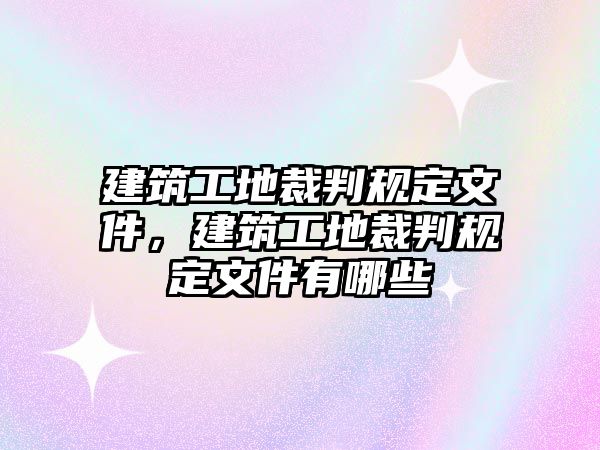 建筑工地裁判规定文件，建筑工地裁判规定文件有哪些